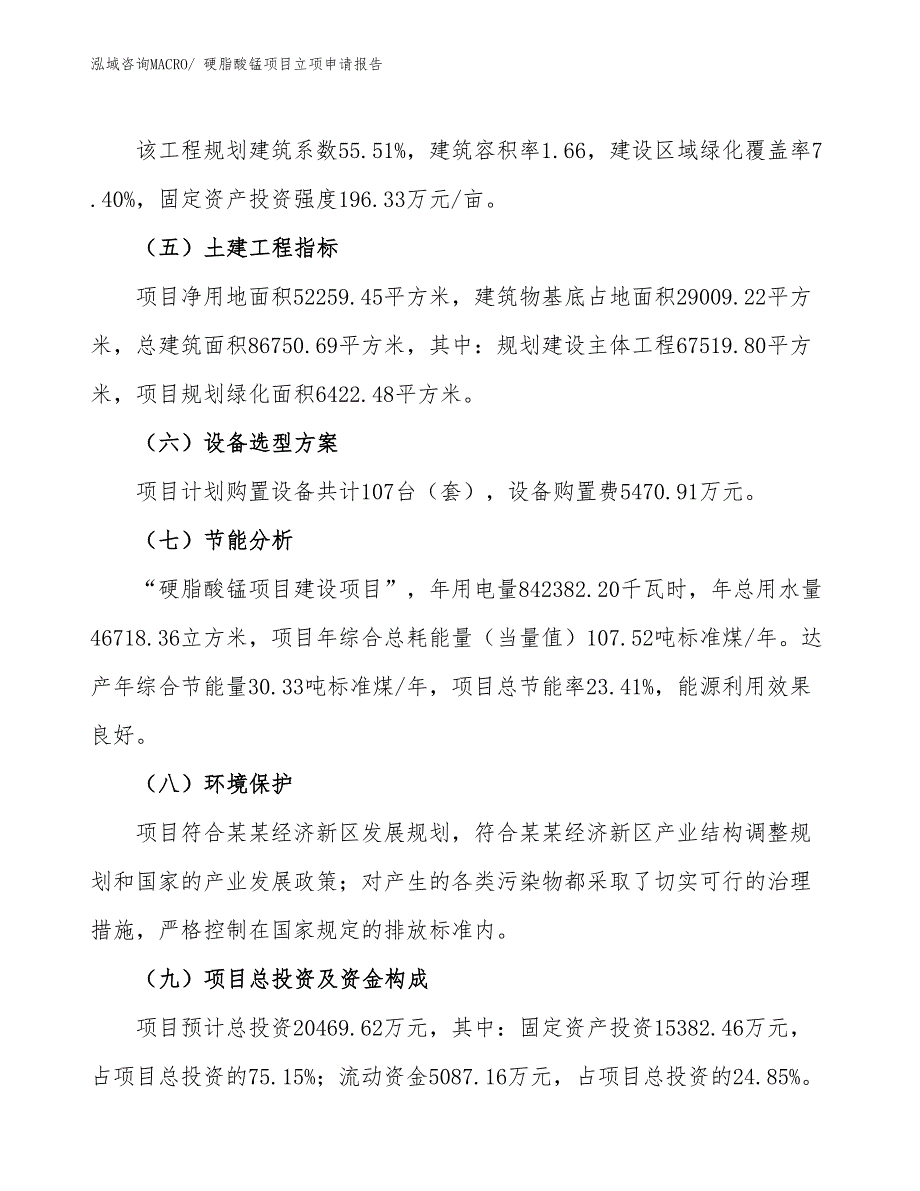 泓域咨询MACRO/ 硬脂酸锰项目立项申请报告

该工程规划建筑系数55.51%，建筑容积率1.66，建设区域绿化覆盖率7.40%，固定资产投资强度196.33万元/亩。

（五）土建工程指标

项目净用地面积52259.45平方米，建筑物基底占地面积29009.22平方米，总建筑面积86750.69平方米，其中：规划建设主体工程67519.80平方米，项目规划绿化面积6422.48平方米。

（六）设备选型方案

项目计划购置设备共计107台（套），设备购置费5470.91万元。

（七）节能分析

“硬脂酸锰项目建设项目”，年用电量842382.20千瓦时，年总用水量46718.36立方米，项目年综合总耗能量（当量值）107.52吨标准煤/年。达产年综合节能量30.33吨标准煤/年，项目总节能率23.41%，能源利用效果良好。

（八）环境保护

项目符合某某经济新区发展规划，符合某某经济新区产业结构调整规划和国家的产业发展政策；对产生的各类污染物都采取了切实可行的治理措施，严格控制在国家规定的排放标准内。

（九）项目总投资及资金构成

项目预计总投资20469.62万元，其中：固定资产投资15382.46万元，占项目总投资的75.15%；流动资金5087.16万元，占项目总投资的24.85%。